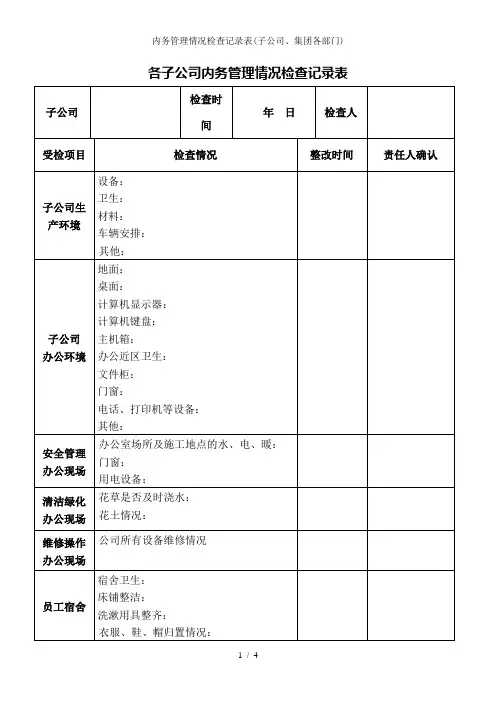 内务管理情况检查记录表(子公司、集团各部门)

各子公司内务管理情况检查记录表

| 子公司 | | 检查时间 | 年 日 | 检查人 | |
|---|---|---|---|---|---|

| 受检项目 | 检查情况 | 整改时间 | 责任人确认 |
|---|---|---|---|
| 子公司生产环境 | 设备:<br>卫生:<br>材料:<br>车辆安排:<br>其他: | | |
| 子公司办公环境 | 地面:<br>桌面:<br>计算机显示器:<br>计算机键盘:<br>主机箱:<br>办公近区卫生:<br>文件柜:<br>门窗:<br>电话、打印机等设备:<br>其他: | | |
| 安全管理办公现场 | 办公室场所及施工地点的水、电、暖:<br>门窗:<br>用电设备: | | |
| 清洁绿化办公现场 | 花草是否及时浇水:<br>花土情况: | | |
| 维修操作办公现场 | 公司所有设备维修情况 | | |
| 员工宿舍 | 宿舍卫生:<br>床铺整洁:<br>洗漱用具整齐:<br>衣服、鞋、帽归置情况: | | |

1 / 4